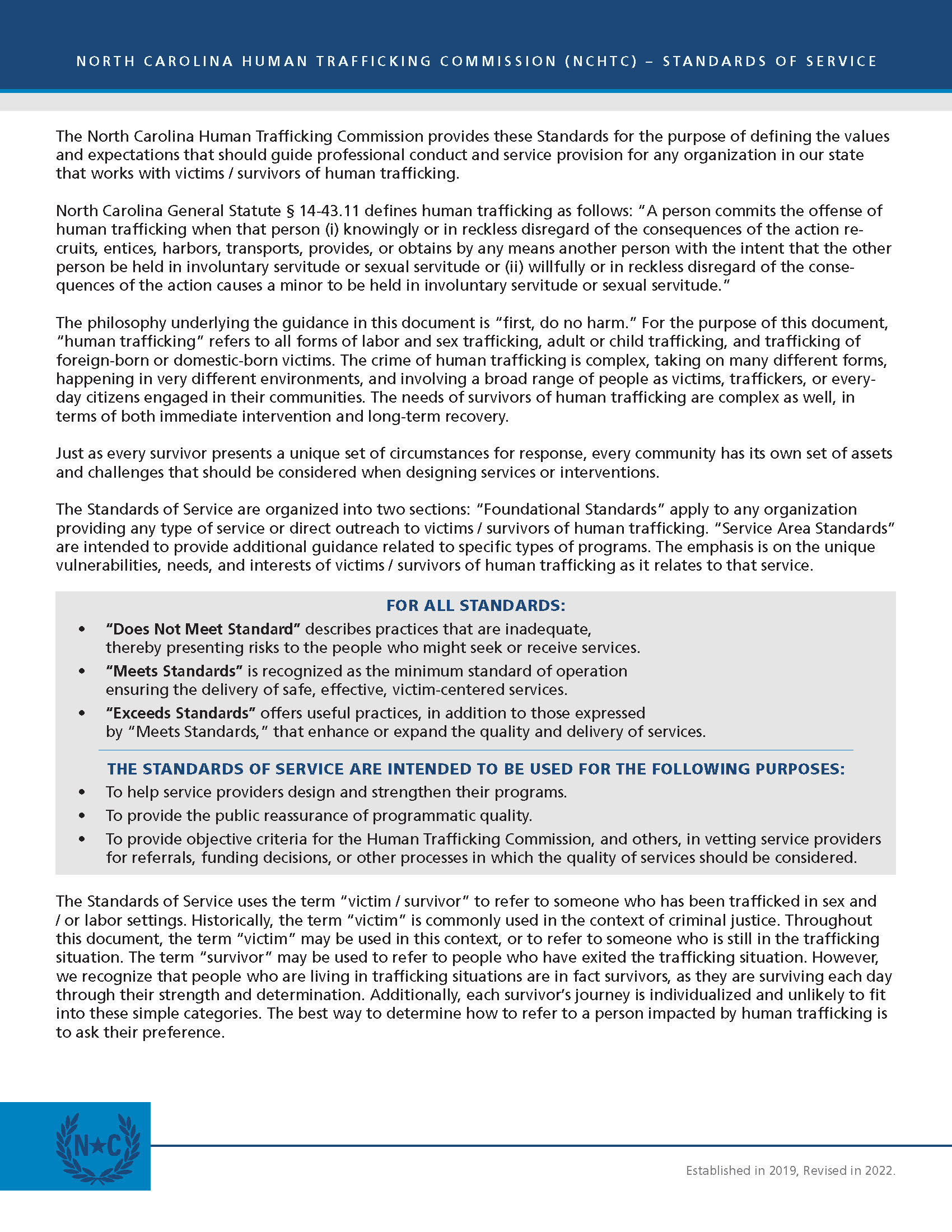 NORTH CAROLINA HUMAN TRAFFICKING COMMISSION (NCHTC) – STANDARDS OF SERVICE

The North Carolina Human Trafficking Commission provides these Standards for the purpose of defining the values and expectations that should guide professional conduct and service provision for any organization in our state that works with victims / survivors of human trafficking.

North Carolina General Statute § 14-43.11 defines human trafficking as follows: "A person commits the offense of human trafficking when that person (i) knowingly or in reckless disregard of the consequences of the action recruits, entices, harbors, transports, provides, or obtains by any means another person with the intent that the other person be held in involuntary servitude or sexual servitude or (ii) willfully or in reckless disregard of the consequences of the action causes a minor to be held in involuntary servitude or sexual servitude."

The philosophy underlying the guidance in this document is "first, do no harm." For the purpose of this document, "human trafficking" refers to all forms of labor and sex trafficking, adult or child trafficking, and trafficking of foreign-born or domestic-born victims. The crime of human trafficking is complex, taking on many different forms, happening in very different environments, and involving a broad range of people as victims, traffickers, or everyday citizens engaged in their communities. The needs of survivors of human trafficking are complex as well, in terms of both immediate intervention and long-term recovery.

Just as every survivor presents a unique set of circumstances for response, every community has its own set of assets and challenges that should be considered when designing services or interventions.

The Standards of Service are organized into two sections: "Foundational Standards" apply to any organization providing any type of service or direct outreach to victims / survivors of human trafficking. "Service Area Standards" are intended to provide additional guidance related to specific types of programs. The emphasis is on the unique vulnerabilities, needs, and interests of victims / survivors of human trafficking as it relates to that service.

FOR ALL STANDARDS:
• "Does Not Meet Standard" describes practices that are inadequate, thereby presenting risks to the people who might seek or receive services.
• "Meets Standards" is recognized as the minimum standard of operation ensuring the delivery of safe, effective, victim-centered services.
• "Exceeds Standards" offers useful practices, in addition to those expressed by "Meets Standards," that enhance or expand the quality and delivery of services.

THE STANDARDS OF SERVICE ARE INTENDED TO BE USED FOR THE FOLLOWING PURPOSES:
• To help service providers design and strengthen their programs.
• To provide the public reassurance of programmatic quality.
• To provide objective criteria for the Human Trafficking Commission, and others, in vetting service providers for referrals, funding decisions, or other processes in which the quality of services should be considered.

The Standards of Service uses the term "victim / survivor" to refer to someone who has been trafficked in sex and / or labor settings. Historically, the term "victim" is commonly used in the context of criminal justice. Throughout this document, the term "victim" may be used in this context, or to refer to someone who is still in the trafficking situation. The term "survivor" may be used to refer to people who have exited the trafficking situation. However, we recognize that people who are living in trafficking situations are in fact survivors, as they are surviving each day through their strength and determination. Additionally, each survivor's journey is individualized and unlikely to fit into these simple categories. The best way to determine how to refer to a person impacted by human trafficking is to ask their preference.

N★C

Established in 2019, Revised in 2022.